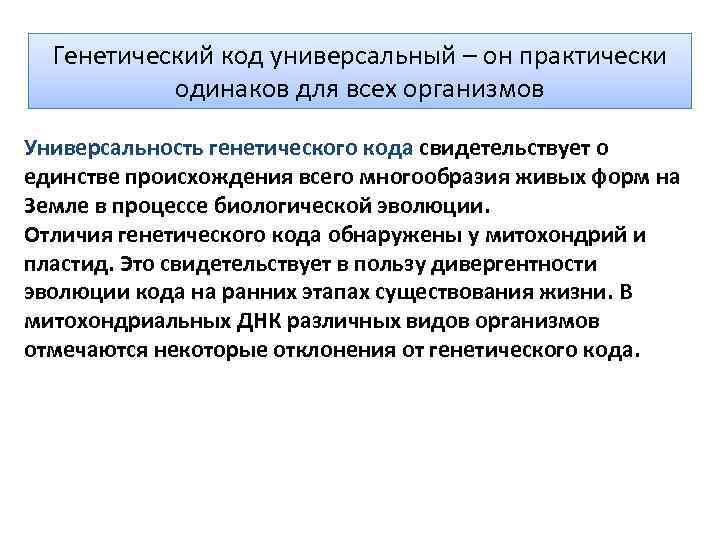 Генетический код универсальный – он практически одинаков для всех организмов

Универсальность генетического кода свидетельствует о единстве происхождения всего многообразия живых форм на Земле в процессе биологической эволюции.
Отличия генетического кода обнаружены у митохондрий и пластид. Это свидетельствует в пользу дивергентности эволюции кода на ранних этапах существования жизни. В митохондриальных ДНК различных видов организмов отмечаются некоторые отклонения от генетического кода.